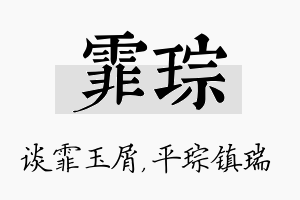 霏琮

谈霏玉屑，平琮镇瑞